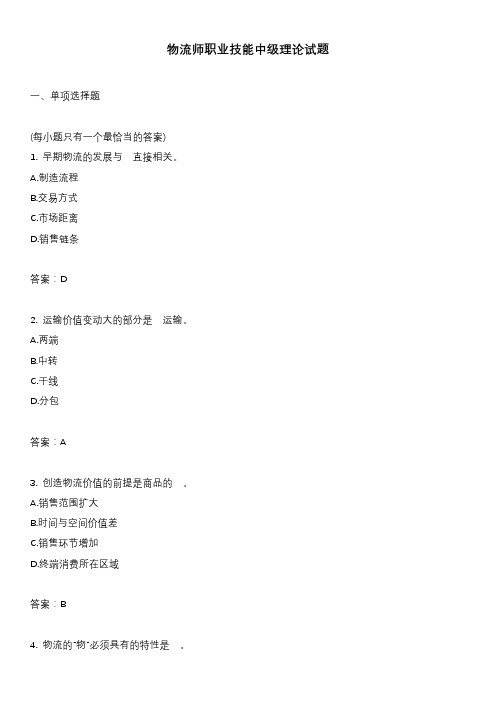 物流师职业技能中级理论试题

一、单项选择题

(每小题只有一个最恰当的答案)

1. 早期物流的发展与 直接相关。

A.制造流程

B.交易方式

C.市场距离

D.销售链条

答案：D

2. 运输价值变动大的部分是 运输。

A.两端

B.中转

C.干线

D.分包

答案：A

3. 创造物流价值的前提是商品的 。

A.销售范围扩大

B.时间与空间价值差

C.销售环节增加

D.终端消费所在区域

答案：B

4. 物流的"物"必须具有的特性是 。